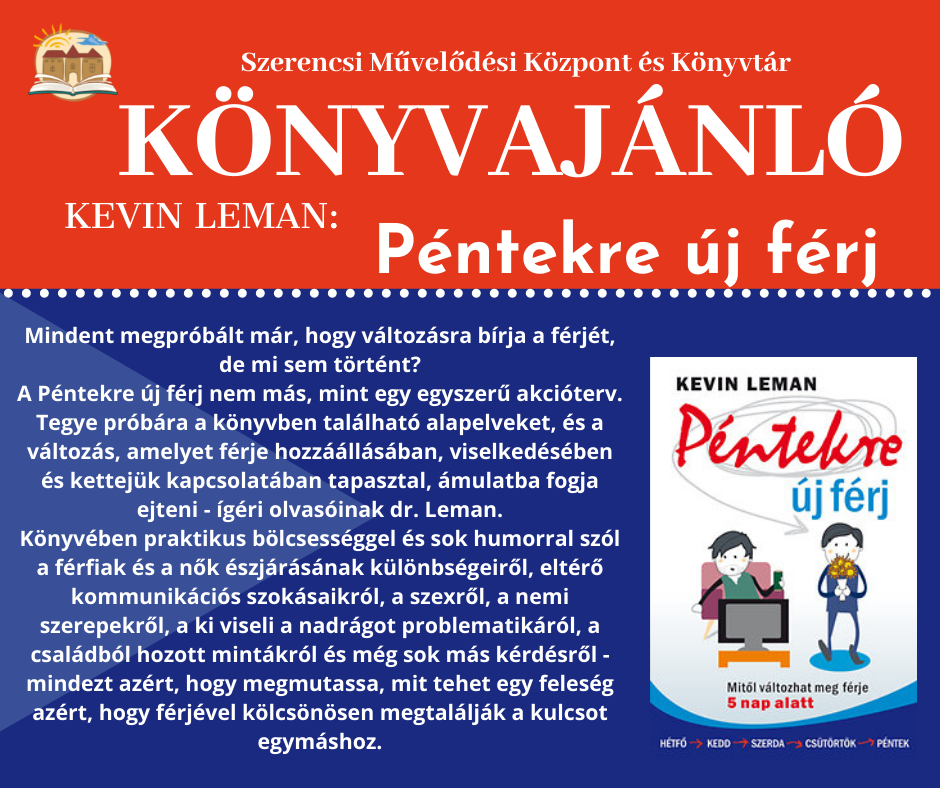 Szerencsi Művelődési Központ és Könyvtár

KÖNYVAJÁNLÓ

KEVIN LEMAN:

Péntekre új férj

Mindent megpróbált már, hogy változásra bírja a férjét, de mi sem történt?
A Péntekre új férj nem más, mint egy egyszerű akcióterv. Tegye próbára a könyvben található alapelveket, és a változás, amelyet férje hozzáállásában, viselkedésében és kettejük kapcsolatában tapasztal, ámulatba fogja ejteni - ígéri olvasóinak dr. Leman.
Könyvében praktikus bölcsességgel és sok humorral szól a férfiak és a nők észjárásának különbségeiről, eltérő kommunikációs szokásaikról, a szexről, a nemi szerepekről, a ki viseli a nadrágot problematikáról, a családból hozott mintákról és még sok más kérdésről - mindezt azért, hogy megmutassa, mit tehet egy feleség azért, hogy férjével kölcsönösen megtalálják a kulcsot egymáshoz.

KEVIN LEMAN

Péntekre új férj

Mitől változhat meg férje 5 nap alatt

HÉTFŐ → KEDD → SZERDA → CSÜTÖRTÖK → PÉNTEK